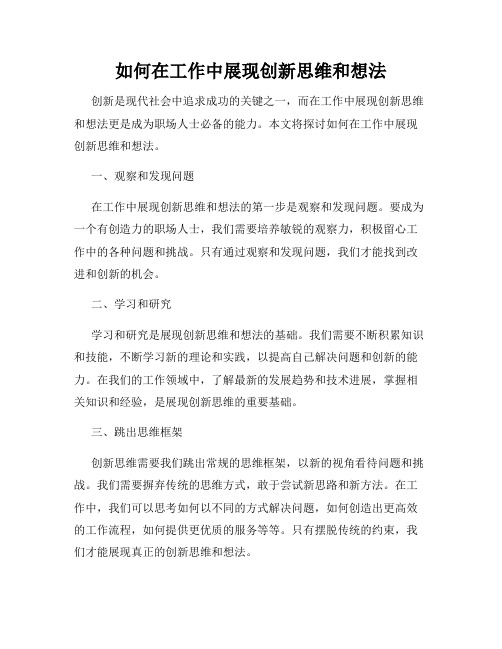 如何在工作中展现创新思维和想法

创新是现代社会中追求成功的关键之一，而在工作中展现创新思维和想法更是成为职场人士必备的能力。本文将探讨如何在工作中展现创新思维和想法。

一、观察和发现问题

在工作中展现创新思维和想法的第一步是观察和发现问题。要成为一个有创造力的职场人士，我们需要培养敏锐的观察力，积极留心工作中的各种问题和挑战。只有通过观察和发现问题，我们才能找到改进和创新的机会。

二、学习和研究

学习和研究是展现创新思维和想法的基础。我们需要不断积累知识和技能，不断学习新的理论和实践，以提高自己解决问题和创新的能力。在我们的工作领域中，了解最新的发展趋势和技术进展，掌握相关知识和经验，是展现创新思维的重要基础。

三、跳出思维框架

创新思维需要我们跳出常规的思维框架，以新的视角看待问题和挑战。我们需要摒弃传统的思维方式，敢于尝试新思路和新方法。在工作中，我们可以思考如何以不同的方式解决问题，如何创造出更高效的工作流程，如何提供更优质的服务等等。只有摆脱传统的约束，我们才能展现真正的创新思维和想法。